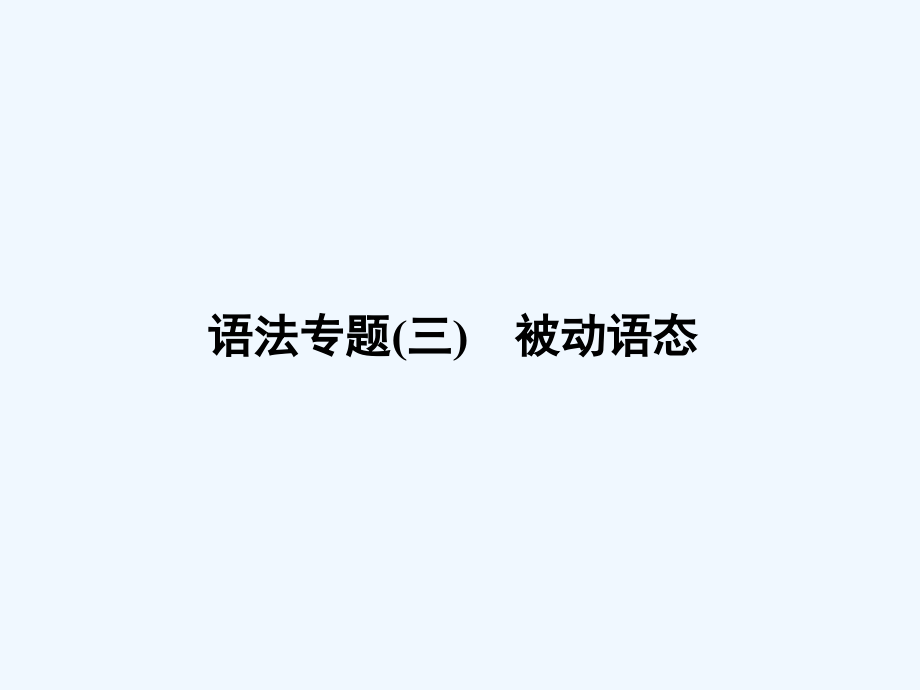 语法专题(三)　被动语态